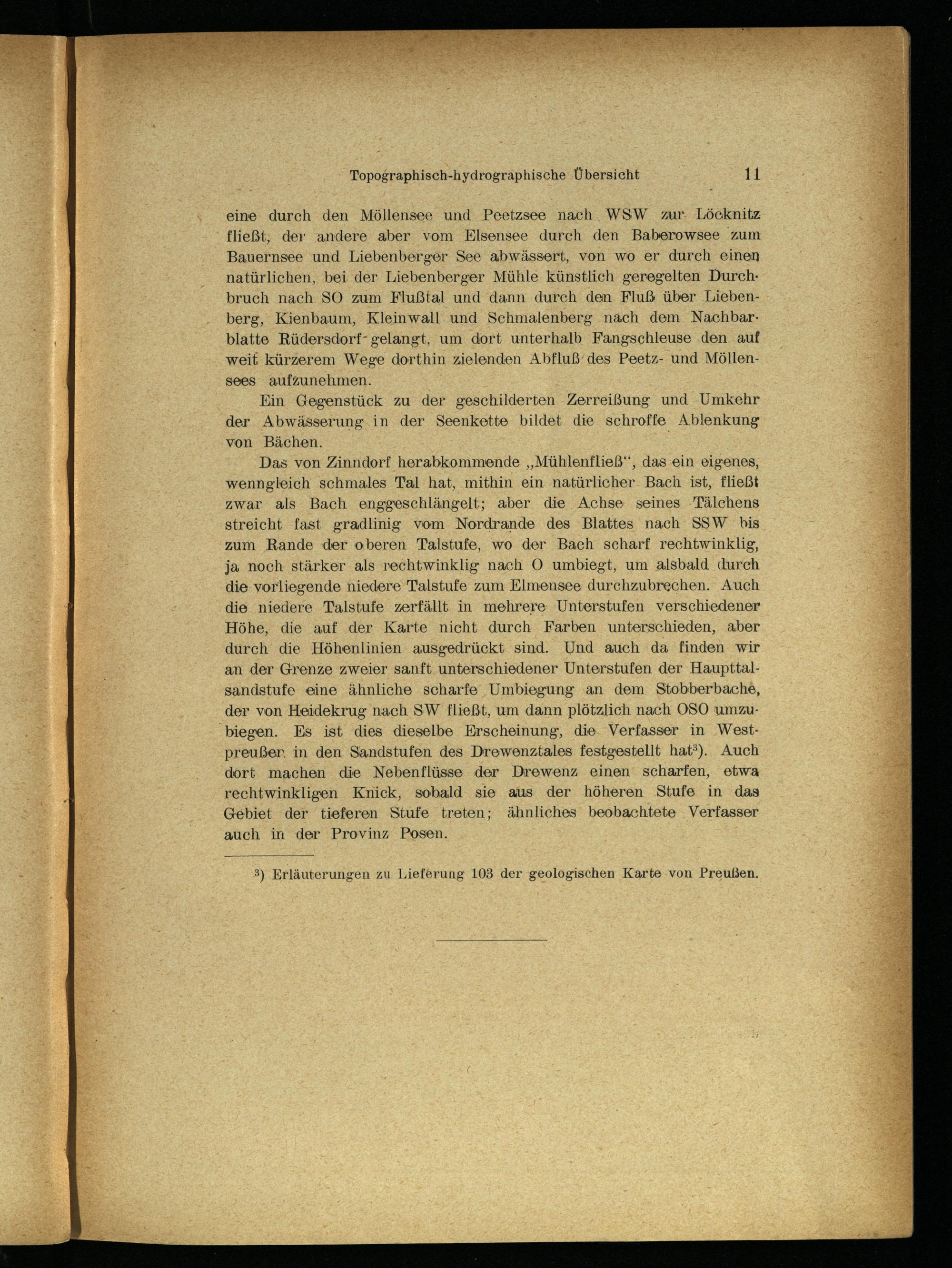 Topographisch-hydrographische Übersicht 11

eine durch den Möllensee und Peetzsee nach WSW zur Löcknitz fließt, der andere aber vom Elsensee durch den Baberowsee zum Bauernsee und Liebenberger See abwässert, von wo er durch einen natürlichen, bei der Liebenberger Mühle künstlich geregelten Durchbruch nach SO zum Flußtal und dann durch den Fluß über Liebenberg, Kienbaum, Kleinwall und Schmalenberg nach dem Nachbarblatte Rüdersdorf gelangt, um dort unterhalb Fangschleuse den auf weit kürzerem Wege dorthin zielenden Abfluß des Peetz- und Möllensees aufzunehmen.

Ein Gegenstück zu der geschilderten Zerreißung und Umkehr der Abwässerung in der Seenkette bildet die schroffe Ablenkung von Bächen.

Das von Zinndorf herabkommende „Mühlenfließ“, das ein eigenes, wenngleich schmales Tal hat, mithin ein natürlicher Bach ist, fließt zwar als Bach enggeschlängelt; aber die Achse seines Tälchens streicht fast gradlinig vom Nordrande des Blattes nach SSW bis zum Rande der oberen Talstufe, wo der Bach scharf rechtwinklig, ja noch stärker als rechtwinklig nach O umbiegt, um alsbald durch die vorliegende niedere Talstufe zum Elmensee durchzubrechen. Auch die niedere Talstufe zerfällt in mehrere Unterstufen verschiedener Höhe, die auf der Karte nicht durch Farben unterschieden, aber durch die Höhenlinien ausgedrückt sind. Und auch da finden wir an der Grenze zweier sanft unterschiedener Unterstufen der Haupttalsandstufe eine ähnliche scharfe Umbiegung an dem Stobberbache, der von Heidekrug nach SW fließt, um dann plötzlich nach OSO umzubiegen. Es ist dies dieselbe Erscheinung, die Verfasser in Westpreußen in den Sandstufen des Drewenztales festgestellt hat$^3$). Auch dort machen die Nebenflüsse der Drewenz einen scharfen, etwa rechtwinkligen Knick, sobald sie aus der höheren Stufe in das Gebiet der tieferen Stufe treten; ähnliches beobachtete Verfasser auch in der Provinz Posen.

$^3$) Erläuterungen zu Lieferung 103 der geologischen Karte von Preußen.